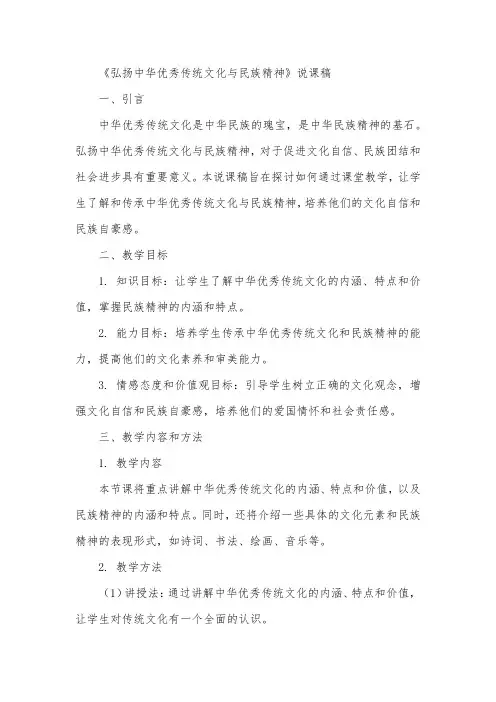 《弘扬中华优秀传统文化与民族精神》说课稿

一、引言

中华优秀传统文化是中华民族的瑰宝，是中华民族精神的基石。弘扬中华优秀传统文化与民族精神，对于促进文化自信、民族团结和社会进步具有重要意义。本说课稿旨在探讨如何通过课堂教学，让学生了解和传承中华优秀传统文化与民族精神，培养他们的文化自信和民族自豪感。

二、教学目标

1. 知识目标：让学生了解中华优秀传统文化的内涵、特点和价值，掌握民族精神的内涵和特点。

2. 能力目标：培养学生传承中华优秀传统文化和民族精神的能力，提高他们的文化素养和审美能力。

3. 情感态度和价值观目标：引导学生树立正确的文化观念，增强文化自信和民族自豪感，培养他们的爱国情怀和社会责任感。

三、教学内容和方法

1. 教学内容

本节课将重点讲解中华优秀传统文化的内涵、特点和价值，以及民族精神的内涵和特点。同时，还将介绍一些具体的文化元素和民族精神的表现形式，如诗词、书法、绘画、音乐等。

2. 教学方法

（1）讲授法：通过讲解中华优秀传统文化的内涵、特点和价值，让学生对传统文化有一个全面的认识。